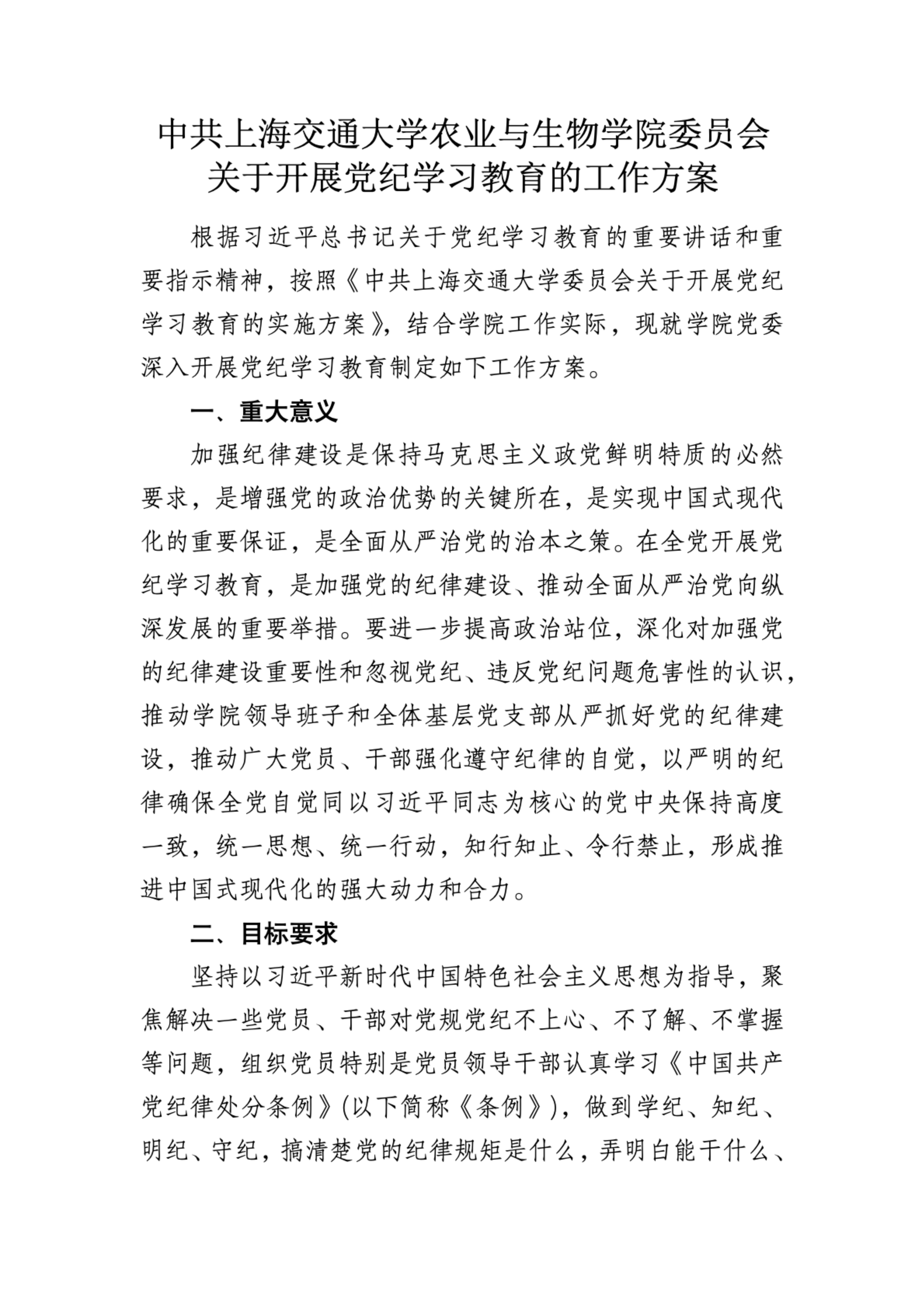 中共上海交通大学农业与生物学院委员会
关于开展党纪学习教育的工作方案

根据习近平总书记关于党纪学习教育的重要讲话和重要指示精神，按照《中共上海交通大学委员会关于开展党纪学习教育的实施方案》，结合学院工作实际，现就学院党委深入开展党纪学习教育制定如下工作方案。

一、重大意义

加强纪律建设是保持马克思主义政党鲜明特质的必然要求，是增强党的政治优势的关键所在，是实现中国式现代化的重要保证，是全面从严治党的治本之策。在全党开展党纪学习教育，是加强党的纪律建设、推动全面从严治党向纵深发展的重要举措。要进一步提高政治站位，深化对加强党的纪律建设重要性和忽视党纪、违反党纪问题危害性的认识，推动学院领导班子和全体基层党支部从严抓好党的纪律建设，推动广大党员、干部强化遵守纪律的自觉，以严明的纪律确保全党自觉同以习近平同志为核心的党中央保持高度一致，统一思想、统一行动，知行知止、令行禁止，形成推进中国式现代化的强大动力和合力。

二、目标要求

坚持以习近平新时代中国特色社会主义思想为指导，聚焦解决一些党员、干部对党规党纪不上心、不了解、不掌握等问题，组织党员特别是党员领导干部认真学习《中国共产党纪律处分条例》(以下简称《条例》)，做到学纪、知纪、明纪、守纪，搞清楚党的纪律规矩是什么，弄明白能干什么、